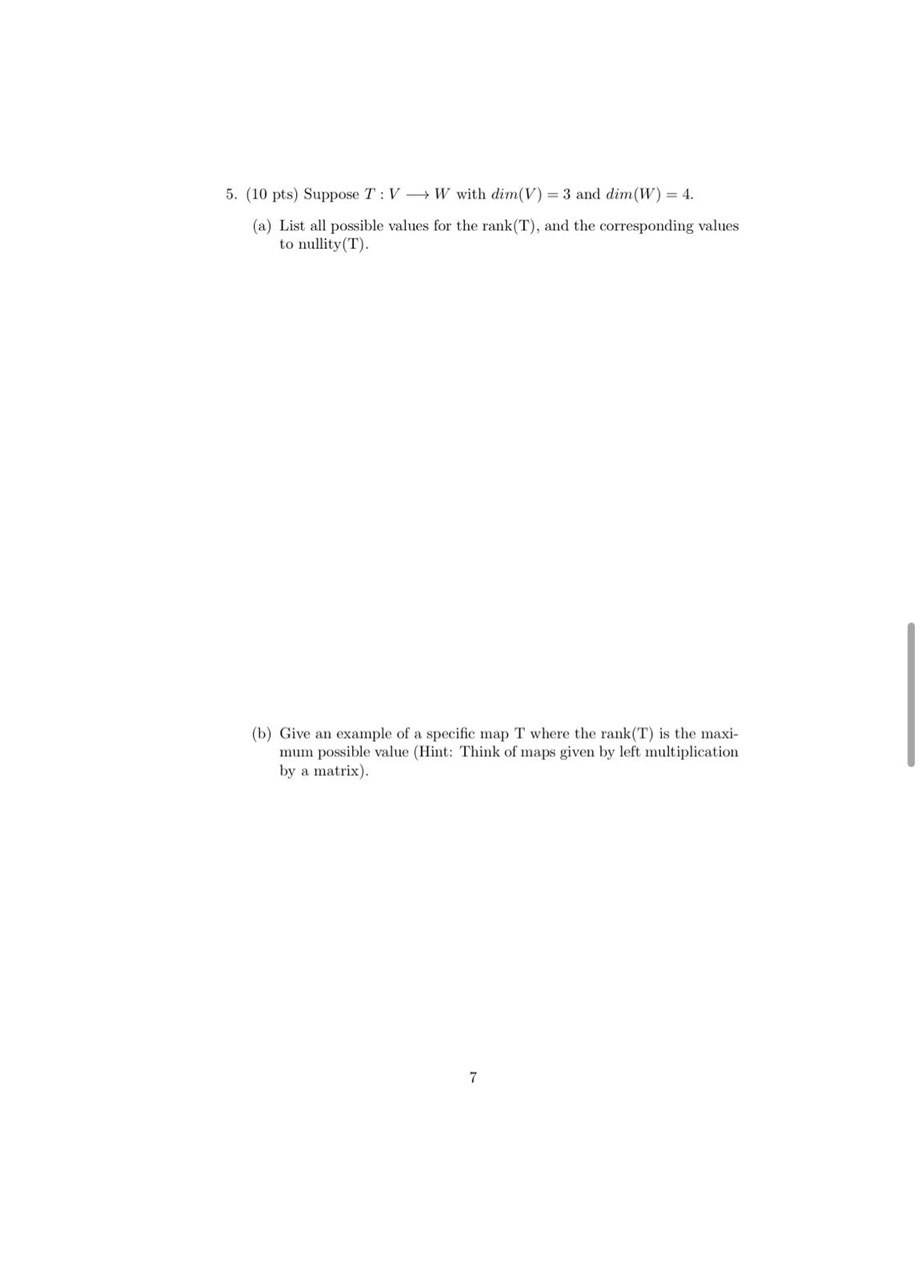 5. (10 pts) Suppose $T : V \longrightarrow W$ with $dim(V) = 3$ and $dim(W) = 4$.

(a) List all possible values for the rank(T), and the corresponding values to nullity(T).

(b) Give an example of a specific map T where the rank(T) is the maximum possible value (Hint: Think of maps given by left multiplication by a matrix).

7